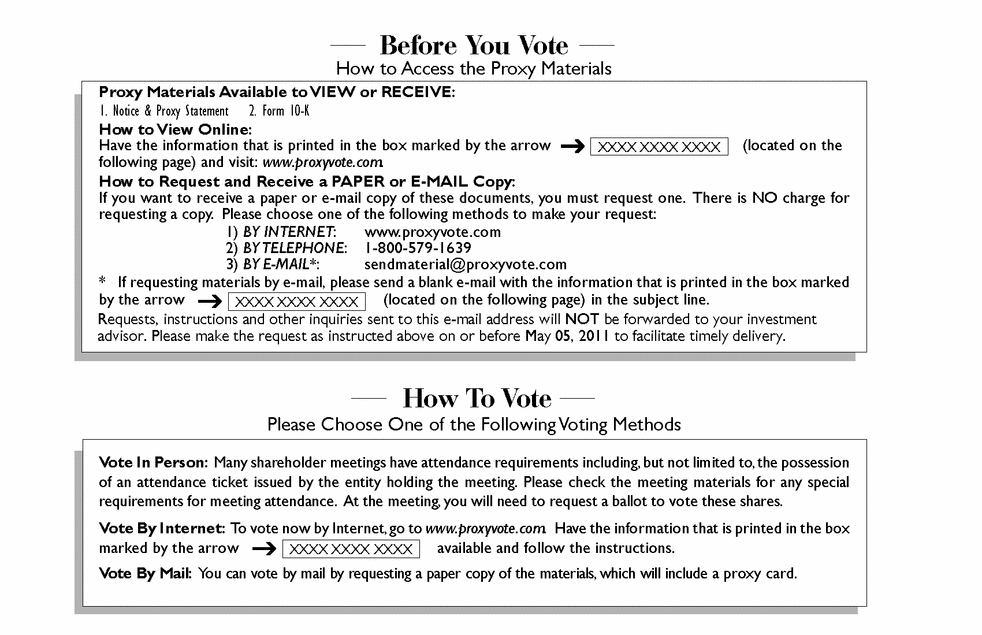 — Before You Vote —
How to Access the Proxy Materials

Proxy Materials Available to VIEW or RECEIVE:
1. Notice & Proxy Statement 2. Form 10-K
How to View Online:
Have the information that is printed in the box marked by the arrow → XXXX XXXX XXXX (located on the following page) and visit: www.proxyvote.com.
How to Request and Receive a PAPER or E-MAIL Copy:
If you want to receive a paper or e-mail copy of these documents, you must request one. There is NO charge for requesting a copy. Please choose one of the following methods to make your request:
1) BY INTERNET: www.proxyvote.com
2) BY TELEPHONE: 1-800-579-1639
3) BY E-MAIL*: sendmaterial@proxyvote.com
* If requesting materials by e-mail, please send a blank e-mail with the information that is printed in the box marked by the arrow → XXXX XXXX XXXX (located on the following page) in the subject line.
Requests, instructions and other inquiries sent to this e-mail address will NOT be forwarded to your investment advisor. Please make the request as instructed above on or before May 05, 2011 to facilitate timely delivery.

— How To Vote —
Please Choose One of the Following Voting Methods

Vote In Person: Many shareholder meetings have attendance requirements including, but not limited to, the possession of an attendance ticket issued by the entity holding the meeting. Please check the meeting materials for any special requirements for meeting attendance. At the meeting, you will need to request a ballot to vote these shares.

Vote By Internet: To vote now by Internet, go to www.proxyvote.com. Have the information that is printed in the box marked by the arrow → XXXX XXXX XXXX available and follow the instructions.

Vote By Mail: You can vote by mail by requesting a paper copy of the materials, which will include a proxy card.